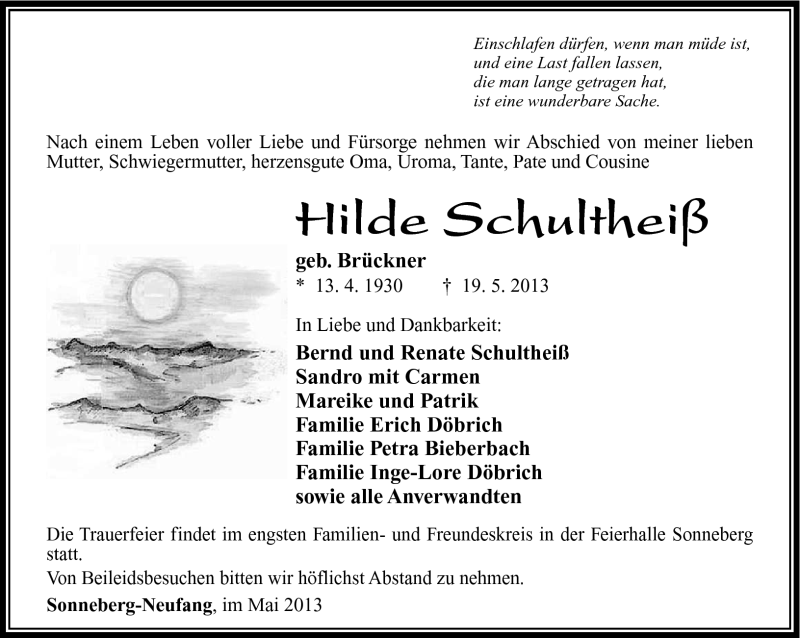 Einschlafen dürfen, wenn man müde ist,
und eine Last fallen lassen,
die man lange getragen hat,
ist eine wunderbare Sache.

Nach einem Leben voller Liebe und Fürsorge nehmen wir Abschied von meiner lieben Mutter, Schwiegermutter, herzensgute Oma, Uroma, Tante, Pate und Cousine

Hilde Schultheiß

geb. Brückner
* 13. 4. 1930 † 19. 5. 2013

In Liebe und Dankbarkeit:
Bernd und Renate Schultheiß
Sandro mit Carmen
Mareike und Patrik
Familie Erich Döbrich
Familie Petra Bieberbach
Familie Inge-Lore Döbrich
sowie alle Anverwandten

Die Trauerfeier findet im engsten Familien- und Freundeskreis in der Feierhalle Sonneberg statt.

Von Beileidsbesuchen bitten wir höflichst Abstand zu nehmen.

Sonneberg-Neufang, im Mai 2013